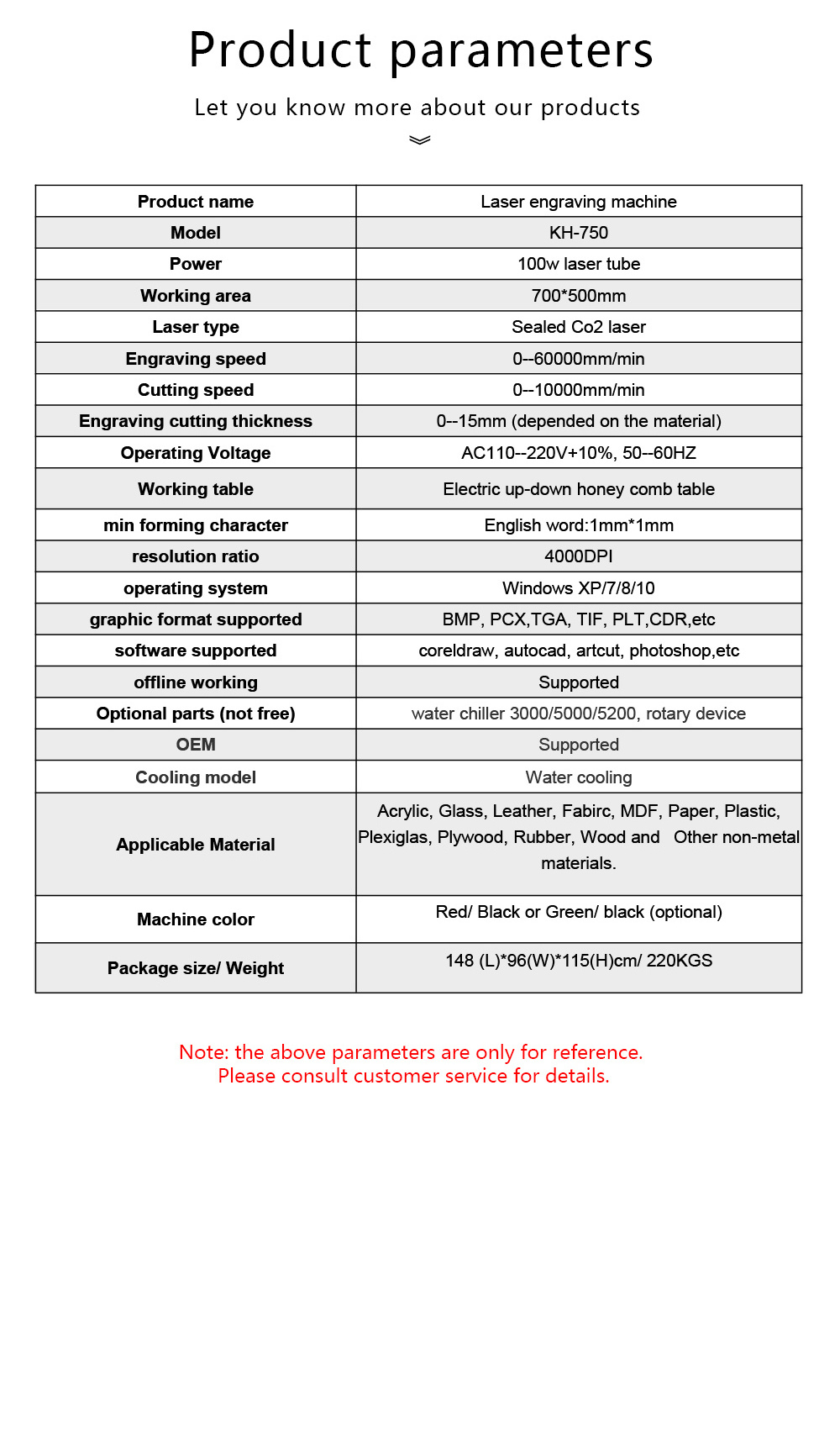 Product parameters

Let you know more about our products

| Product name | Laser engraving machine |
|---|---|
| Model | KH-750 |
| Power | 100w laser tube |
| Working area | 700*500mm |
| Laser type | Sealed Co2 laser |
| Engraving speed | 0--60000mm/min |
| Cutting speed | 0--10000mm/min |
| Engraving cutting thickness | 0--15mm (depended on the material) |
| Operating Voltage | AC110--220V+10%, 50--60HZ |
| Working table | Electric up-down honey comb table |
| min forming character | English word:1mm*1mm |
| resolution ratio | 4000DPI |
| operating system | Windows XP/7/8/10 |
| graphic format supported | BMP, PCX,TGA, TIF, PLT,CDR,etc |
| software supported | coreldraw, autocad, artcut, photoshop,etc |
| offline working | Supported |
| Optional parts (not free) | water chiller 3000/5000/5200, rotary device |
| OEM | Supported |
| Cooling model | Water cooling |
| Applicable Material | Acrylic, Glass, Leather, Fabirc, MDF, Paper, Plastic, Plexiglas, Plywood, Rubber, Wood and Other non-metal materials. |
| Machine color | Red/ Black or Green/ black (optional) |
| Package size/ Weight | 148 (L)*96(W)*115(H)cm/ 220KGS |

Note: the above parameters are only for reference.
Please consult customer service for details.